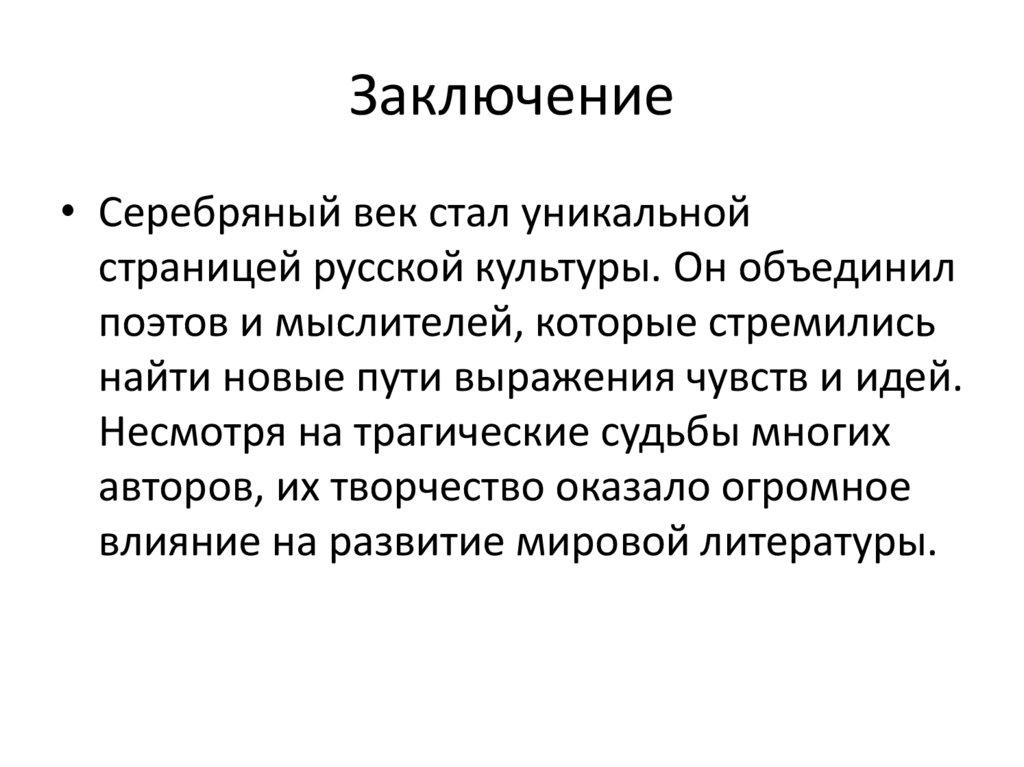 Заключение

• Серебряный век стал уникальной страницей русской культуры. Он объединил поэтов и мыслителей, которые стремились найти новые пути выражения чувств и идей. Несмотря на трагические судьбы многих авторов, их творчество оказало огромное влияние на развитие мировой литературы.